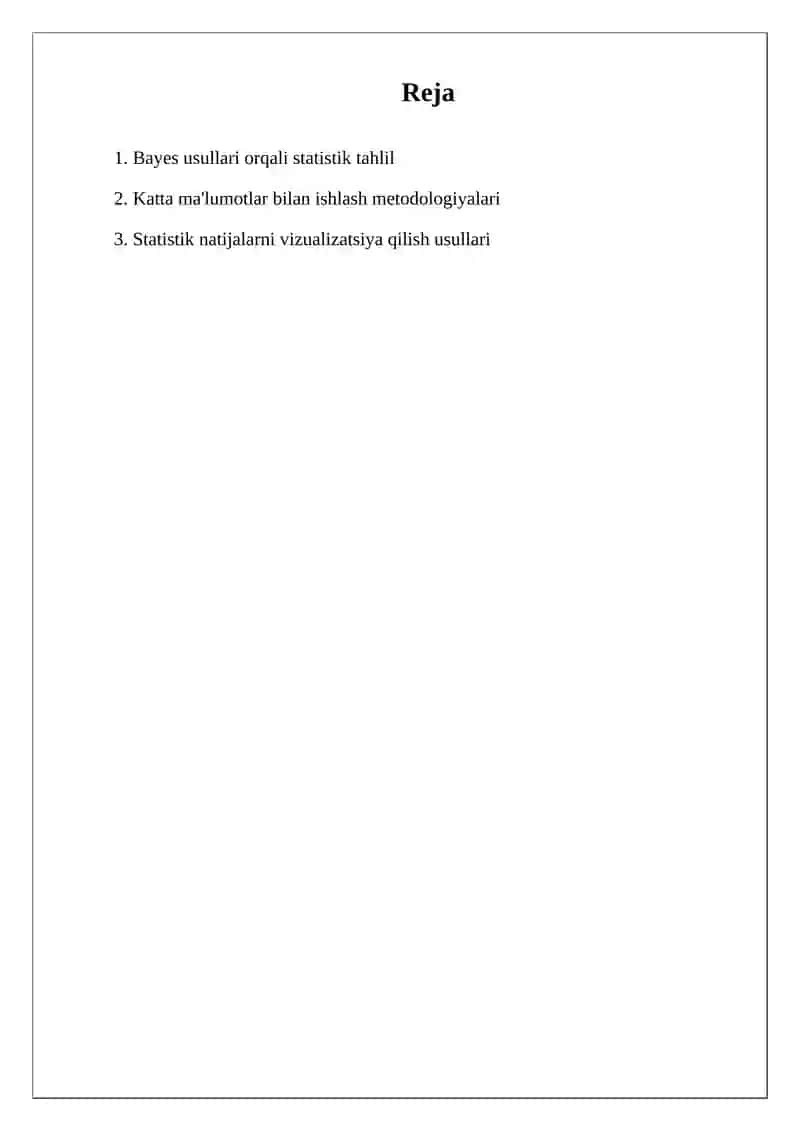 Reja

1. Bayes usullari orqali statistik tahlil

2. Katta ma'lumotlar bilan ishlash metodologiyalari

3. Statistik natijalarni vizualizatsiya qilish usullari